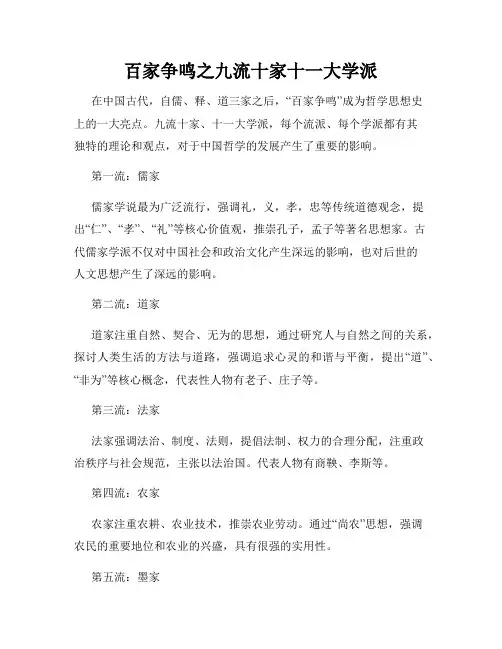 百家争鸣之九流十家十一大学派

在中国古代，自儒、释、道三家之后，“百家争鸣”成为哲学思想史上的一大亮点。九流十家、十一大学派，每个流派、每个学派都有其独特的理论和观点，对于中国哲学的发展产生了重要的影响。

第一流：儒家

儒家学说最为广泛流行，强调礼，义，孝，忠等传统道德观念，提出“仁”、“孝”、“礼”等核心价值观，推崇孔子，孟子等著名思想家。古代儒家学派不仅对中国社会和政治文化产生深远的影响，也对后世的人文思想产生了深远的影响。

第二流：道家

道家注重自然、契合、无为的思想，通过研究人与自然之间的关系，探讨人类生活的方法与道路，强调追求心灵的和谐与平衡，提出“道”、“非为”等核心概念，代表性人物有老子、庄子等。

第三流：法家

法家强调法治、制度、法则，提倡法制、权力的合理分配，注重政治秩序与社会规范，主张以法治国。代表人物有商鞅、李斯等。

第四流：农家

农家注重农耕、农业技术，推崇农业劳动。通过“尚农”思想，强调农民的重要地位和农业的兴盛，具有很强的实用性。

第五流：墨家